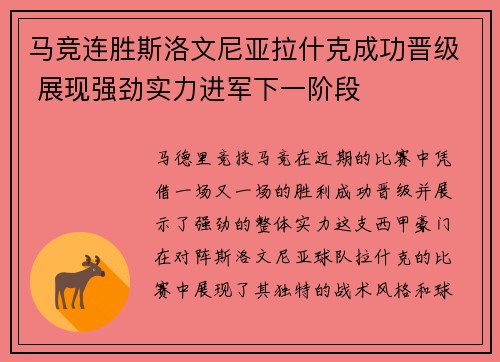 马竞连胜斯洛文尼亚拉什克成功晋级 展现强劲实力进军下一阶段

马德里竞技马竞在近期的比赛中凭借一场又一场的胜利成功晋级并展示了强劲的整体实力这支西甲豪门在对阵斯洛文尼亚球队拉什克的比赛中展现了其独特的战术风格和球